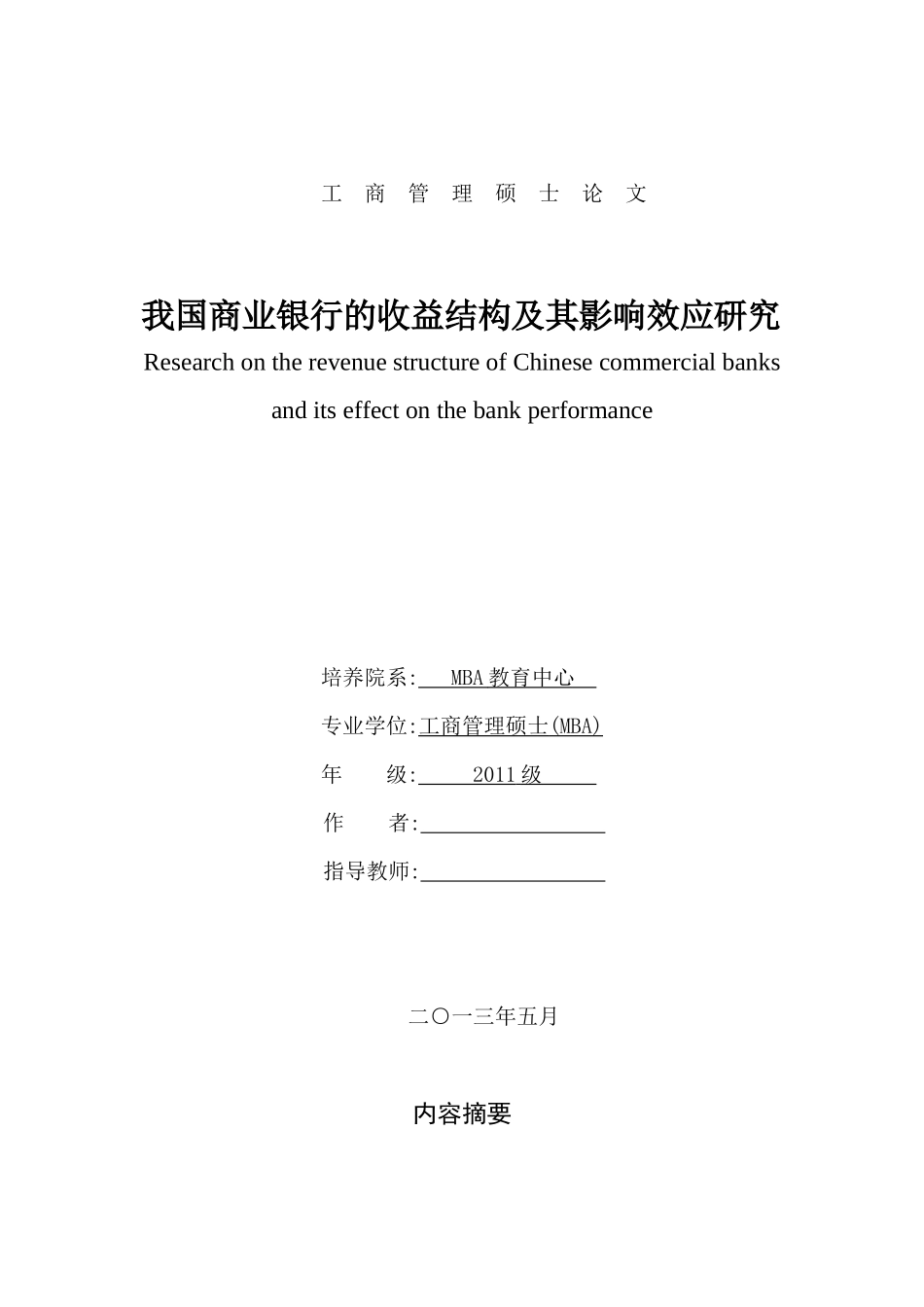 工 商 管 理 硕 士 论 文

我国商业银行的收益结构及其影响效应研究

Research on the revenue structure of Chinese commercial banks and its effect on the bank performance

培养院系: MBA 教育中心

专业学位:工商管理硕士(MBA)

年 级: 2011 级

作 者:

指导教师:

二〇一三年五月

内容摘要